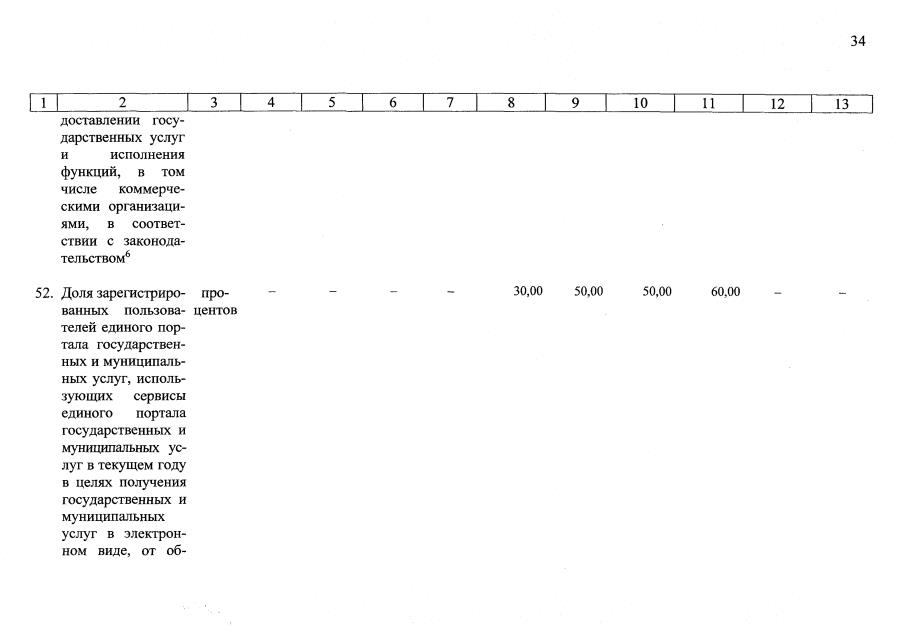 34

| 1 | 2 | 3 | 4 | 5 | 6 | 7 | 8 | 9 | 10 | 11 | 12 | 13 |
|---|---|---|---|---|---|---|---|---|---|---|---|---|
| | доставлении государственных услуг и исполнения функций, в том числе коммерческими организациями, в соответствии с законодательством$^6$ | | | | | | | | | | | |
| 52. | Доля зарегистрированных пользователей единого портала государственных и муниципальных услуг, использующих сервисы единого портала государственных и муниципальных услуг в текущем году в целях получения государственных и муниципальных услуг в электронном виде, от об- | процентов | – | – | – | – | 30,00 | 50,00 | 50,00 | 60,00 | – | – |